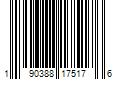 1 90388 17517 6